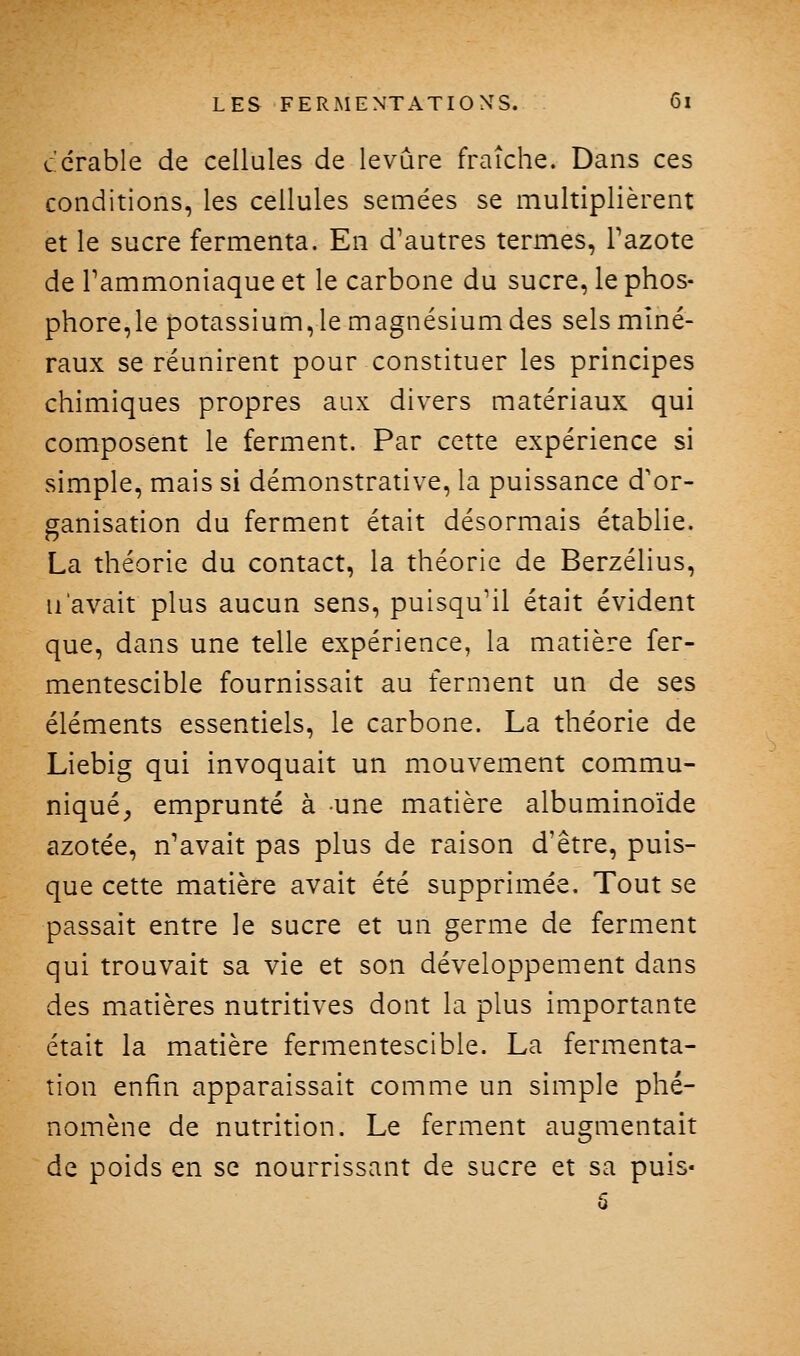 LES FERMENTATIONS. 61

dérable de cellules de levûre fraîche. Dans ces conditions, les cellules semées se multiplièrent et le sucre fermenta. En d'autres termes, l'azote de l'ammoniaque et le carbone du sucre, le phosphore, le potassium, le magnésium des sels minéraux se réunirent pour constituer les principes chimiques propres aux divers matériaux qui composent le ferment. Par cette expérience si simple, mais si démonstrative, la puissance d'organisation du ferment était désormais établie. La théorie du contact, la théorie de Berzélius, n'avait plus aucun sens, puisqu'il était évident que, dans une telle expérience, la matière fermentescible fournissait au ferment un de ses éléments essentiels, le carbone. La théorie de Liebig qui invoquait un mouvement communiqué, emprunté à une matière albuminoïde azotée, n'avait pas plus de raison d'être, puisque cette matière avait été supprimée. Tout se passait entre le sucre et un germe de ferment qui trouvait sa vie et son développement dans des matières nutritives dont la plus importante était la matière fermentescible. La fermentation enfin apparaissait comme un simple phénomène de nutrition. Le ferment augmentait de poids en se nourrissant de sucre et sa puis-

5